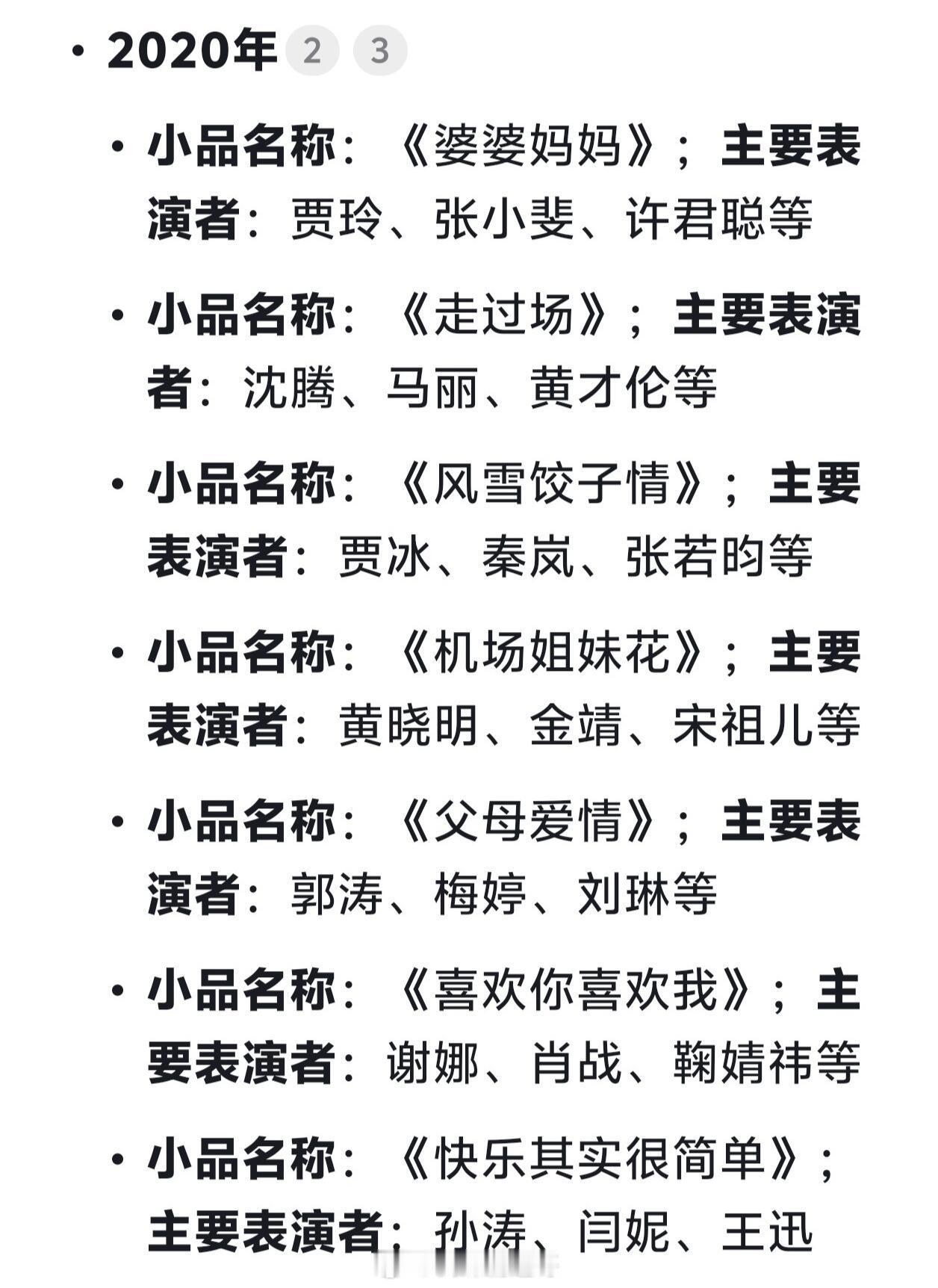 • 2020年 2 3

• 小品名称：《婆婆妈妈》；主要表演者：贾玲、张小斐、许君聪等

• 小品名称：《走过场》；主要表演者：沈腾、马丽、黄才伦等

• 小品名称：《风雪饺子情》；主要表演者：贾冰、秦岚、张若昀等

• 小品名称：《机场姐妹花》；主要表演者：黄晓明、金靖、宋祖儿等

• 小品名称：《父母爱情》；主要表演者：郭涛、梅婷、刘琳等

• 小品名称：《喜欢你喜欢我》；主要表演者：谢娜、肖战、鞠婧祎等

• 小品名称：《快乐其实很简单》；主要表演者：孙涛、闫妮、王迅